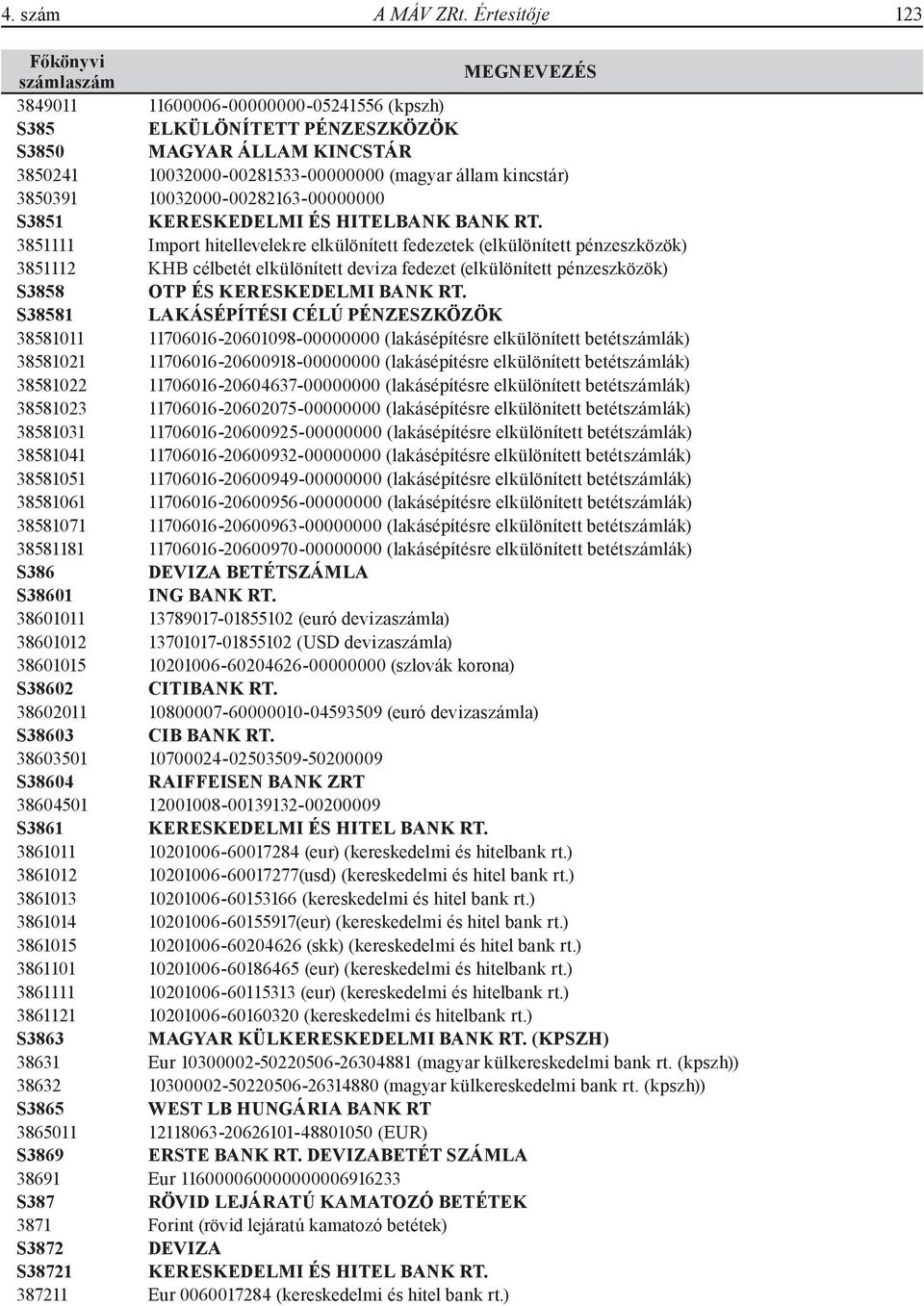 4. szám A MÁV ZRt. Értesítője 123

| Főkönyvi számlaszám | MEGNEVEZÉS |
|---|---|
| 3849011 | 11600006-00000000-05241556 (kpszh) |
| S385 | ELKÜLÖNÍTETT PÉNZESZKÖZÖK |
| S3850 | MAGYAR ÁLLAM KINCSTÁR |
| 3850241 | 10032000-00281533-00000000 (magyar állam kincstár) |
| 3850391 | 10032000-00282163-00000000 |
| S3851 | KERESKEDELMI ÉS HITELBANK BANK RT. |
| 3851111 | Import hitellevelekre elkülönített fedezetek (elkülönített pénzeszközök) |
| 3851112 | KHB célbetét elkülönített deviza fedezet (elkülönített pénzeszközök) |
| S3858 | OTP ÉS KERESKEDELMI BANK RT. |
| S38581 | LAKÁSÉPÍTÉSI CÉLÚ PÉNZESZKÖZÖK |
| 38581011 | 11706016-20601098-00000000 (lakásépítésre elkülönített betétszámlák) |
| 38581021 | 11706016-20600918-00000000 (lakásépítésre elkülönített betétszámlák) |
| 38581022 | 11706016-20604637-00000000 (lakásépítésre elkülönített betétszámlák) |
| 38581023 | 11706016-20602075-00000000 (lakásépítésre elkülönített betétszámlák) |
| 38581031 | 11706016-20600925-00000000 (lakásépítésre elkülönített betétszámlák) |
| 38581041 | 11706016-20600932-00000000 (lakásépítésre elkülönített betétszámlák) |
| 38581051 | 11706016-20600949-00000000 (lakásépítésre elkülönített betétszámlák) |
| 38581061 | 11706016-20600956-00000000 (lakásépítésre elkülönített betétszámlák) |
| 38581071 | 11706016-20600963-00000000 (lakásépítésre elkülönített betétszámlák) |
| 38581181 | 11706016-20600970-00000000 (lakásépítésre elkülönített betétszámlák) |
| S386 | DEVIZA BETÉTSZÁMLA |
| S38601 | ING BANK RT. |
| 38601011 | 13789017-01855102 (euró devizaszámla) |
| 38601012 | 13701017-01855102 (USD devizaszámla) |
| 38601015 | 10201006-60204626-00000000 (szlovák korona) |
| S38602 | CITIBANK RT. |
| 38602011 | 10800007-60000010-04593509 (euró devizaszámla) |
| S38603 | CIB BANK RT. |
| 38603501 | 10700024-02503509-50200009 |
| S38604 | RAIFFEISEN BANK ZRT |
| 38604501 | 12001008-00139132-00200009 |
| S3861 | KERESKEDELMI ÉS HITEL BANK RT. |
| 3861011 | 10201006-60017284 (eur) (kereskedelmi és hitelbank rt.) |
| 3861012 | 10201006-60017277(usd) (kereskedelmi és hitel bank rt.) |
| 3861013 | 10201006-60153166 (kereskedelmi és hitel bank rt.) |
| 3861014 | 10201006-60155917(eur) (kereskedelmi és hitel bank rt.) |
| 3861015 | 10201006-60204626 (skk) (kereskedelmi és hitel bank rt.) |
| 3861101 | 10201006-60186465 (eur) (kereskedelmi és hitelbank rt.) |
| 3861111 | 10201006-60115313 (eur) (kereskedelmi és hitelbank rt.) |
| 3861121 | 10201006-60160320 (kereskedelmi és hitelbank rt.) |
| S3863 | MAGYAR KÜLKERESKEDELMI BANK RT. (KPSZH) |
| 38631 | Eur 10300002-50220506-26304881 (magyar külkereskedelmi bank rt. (kpszh)) |
| 38632 | 10300002-50220506-26314880 (magyar külkereskedelmi bank rt. (kpszh)) |
| S3865 | WEST LB HUNGÁRIA BANK RT |
| 3865011 | 12118063-20626101-48801050 (EUR) |
| S3869 | ERSTE BANK RT. DEVIZABETÉT SZÁMLA |
| 38691 | Eur 116000060000000006916233 |
| S387 | RÖVID LEJÁRATÚ KAMATOZÓ BETÉTEK |
| 3871 | Forint (rövid lejáratú kamatozó betétek) |
| S3872 | DEVIZA |
| S38721 | KERESKEDELMI ÉS HITEL BANK RT. |
| 387211 | Eur 0060017284 (kereskedelmi és hitel bank rt.) |